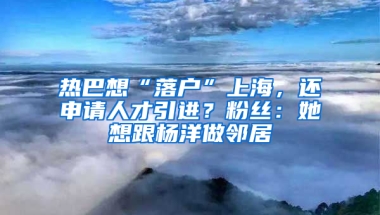 热巴想“落户”上海，还申请人才引进？粉丝：她想跟杨洋做邻居